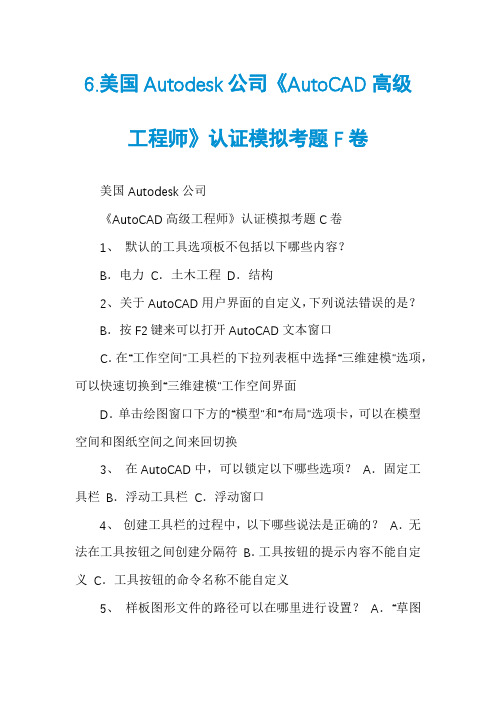 6.美国 Autodesk 公司《AutoCAD 高级工程师》认证模拟考题 F 卷

美国 Autodesk 公司

《AutoCAD 高级工程师》认证模拟考题 C 卷

1、 默认的工具选项板不包括以下哪些内容？

B．电力 C．土木工程 D．结构

2、关于 AutoCAD 用户界面的自定义，下列说法错误的是？

B．按 F2 键来可以打开 AutoCAD 文本窗口

C. 在"工作空间"工具栏的下拉列表框中选择"三维建模"选项，可以快速切换到"三维建模"工作空间界面

D．单击绘图窗口下方的"模型"和"布局"选项卡，可以在模型空间和图纸空间之间来回切换

3、 在 AutoCAD 中，可以锁定以下哪些选项？ A．固定工具栏 B．浮动工具栏 C．浮动窗口

4、 创建工具栏的过程中，以下哪些说法是正确的？ A．无法在工具按钮之间创建分隔符 B. 工具按钮的提示内容不能自定义 C．工具按钮的命令名称不能自定义

5、 样板图形文件的路径可以在哪里进行设置？ A．"草图